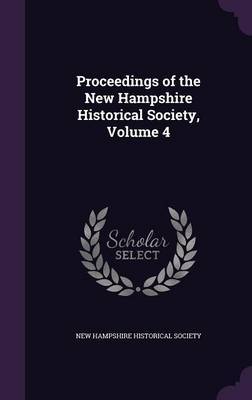 Proceedings of the New Hampshire Historical Society, Volume 4

Scholar SELECT

NEW HAMPSHIRE HISTORICAL SOCIETY